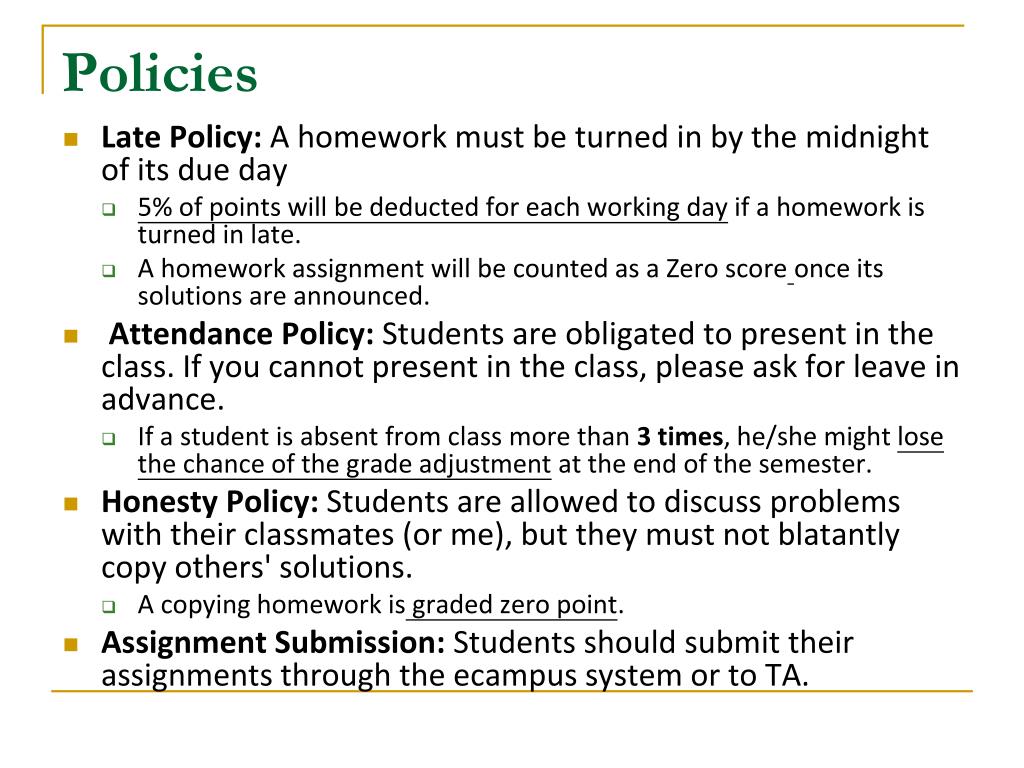 Policies

Late Policy: A homework must be turned in by the midnight of its due day

5% of points will be deducted for each working day if a homework is turned in late.

A homework assignment will be counted as a Zero score once its solutions are announced.

Attendance Policy: Students are obligated to present in the class. If you cannot present in the class, please ask for leave in advance.

If a student is absent from class more than 3 times, he/she might lose the chance of the grade adjustment at the end of the semester.

Honesty Policy: Students are allowed to discuss problems with their classmates (or me), but they must not blatantly copy others' solutions.

A copying homework is graded zero point.

Assignment Submission: Students should submit their assignments through the ecampus system or to TA.